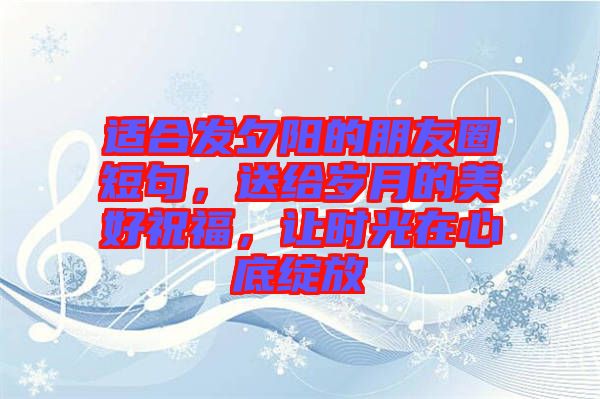 适合发夕阳的朋友圈短句，送给岁月的美好祝福，让时光在心底绽放